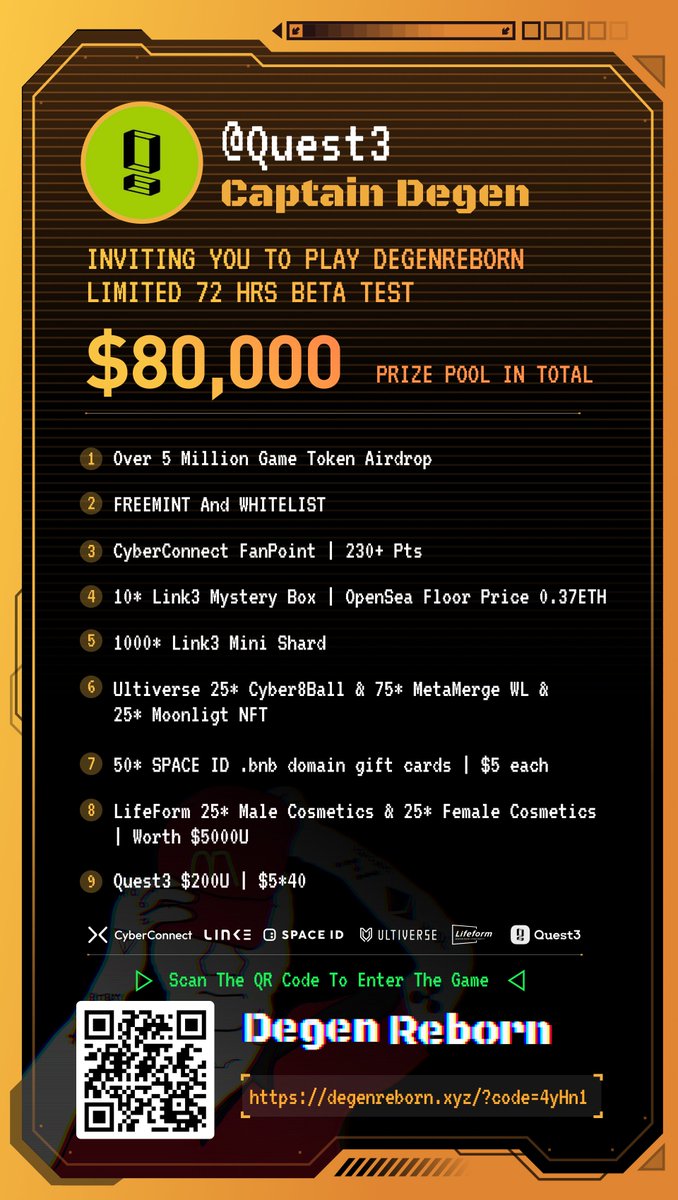 @Quest3
Captain Degen

INVITING YOU TO PLAY DEGENREBORN LIMITED 72 HRS BETA TEST

$80,000 PRIZE POOL IN TOTAL

1 Over 5 Million Game Token Airdrop

2 FREEMINT And WHITELIST

3 CyberConnect FanPoint | 230+ Pts

4 10* Link3 Mystery Box | OpenSea Floor Price 0.37ETH

5 1000* Link3 Mini Shard

6 Ultiverse 25* Cyber8Ball & 75* MetaMerge WL & 25* Moonligt NFT

7 50* SPACE ID .bnb domain gift cards | $5 each

8 LifeForm 25* Male Cosmetics & 25* Female Cosmetics | Worth $5000U

9 Quest3 $200U | $5*40

CyberConnect LINK3 SPACE ID ULTIVERSE Lifeform Quest3

Scan The QR Code To Enter The Game

Degen Reborn

https://degenreborn.xyz/?code=4yHn1